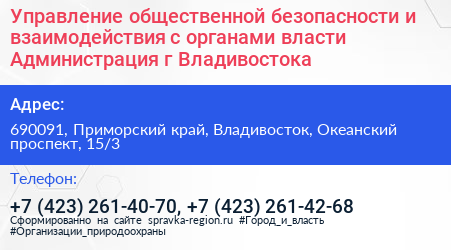 Управление общественной безопасности и взаимодействия с органами власти Администрация г Владивостока

Адрес:

690091, Приморский край, Владивосток, Океанский проспект, 15/3

Телефон:

+7 (423) 261-40-70, +7 (423) 261-42-68

Сформированно на сайте spravka-region.ru #Город_и_власть #Организации_природоохраны